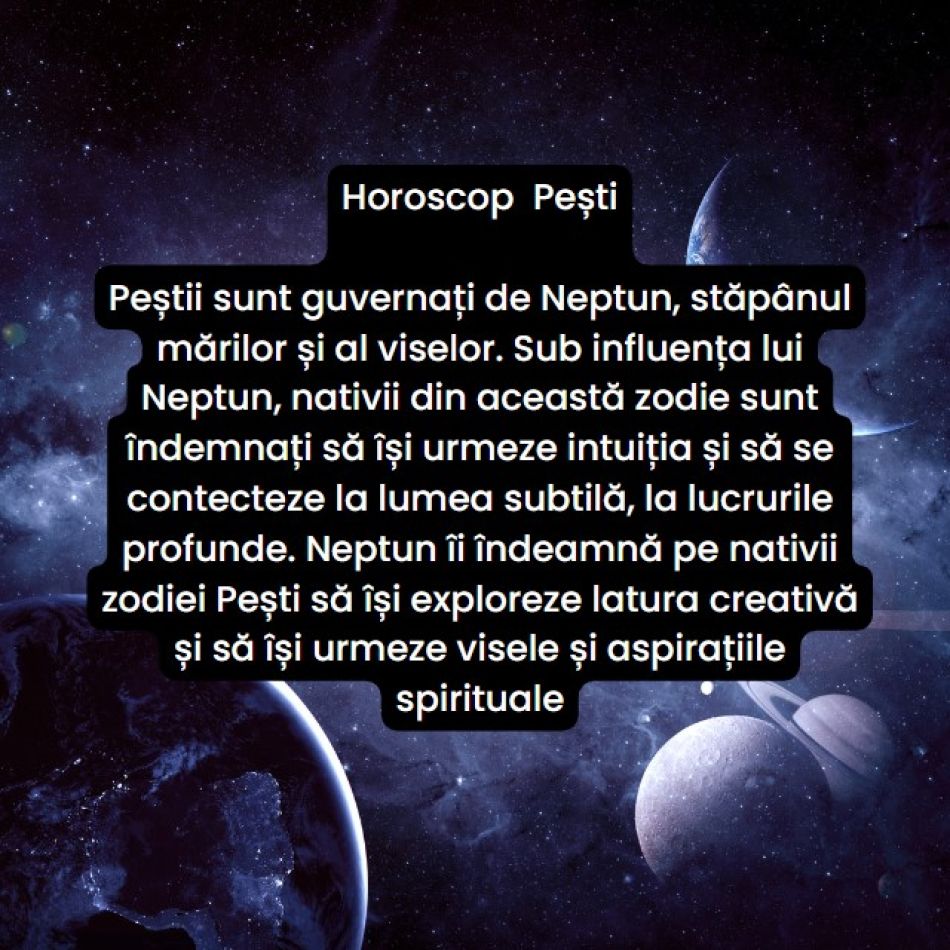 Horoscop  Pești

Peștii sunt guvernați de Neptun, stăpânul mărilor și al viselor. Sub influența lui Neptun, nativii din această zodie sunt îndemnați să își urmeze intuiția și să se contecteze la lumea subtilă, la lucrurile profunde. Neptun îi îndeamnă pe nativii zodiei Pești să își exploreze latura creativă și să își urmeze visele și aspirațiile spirituale